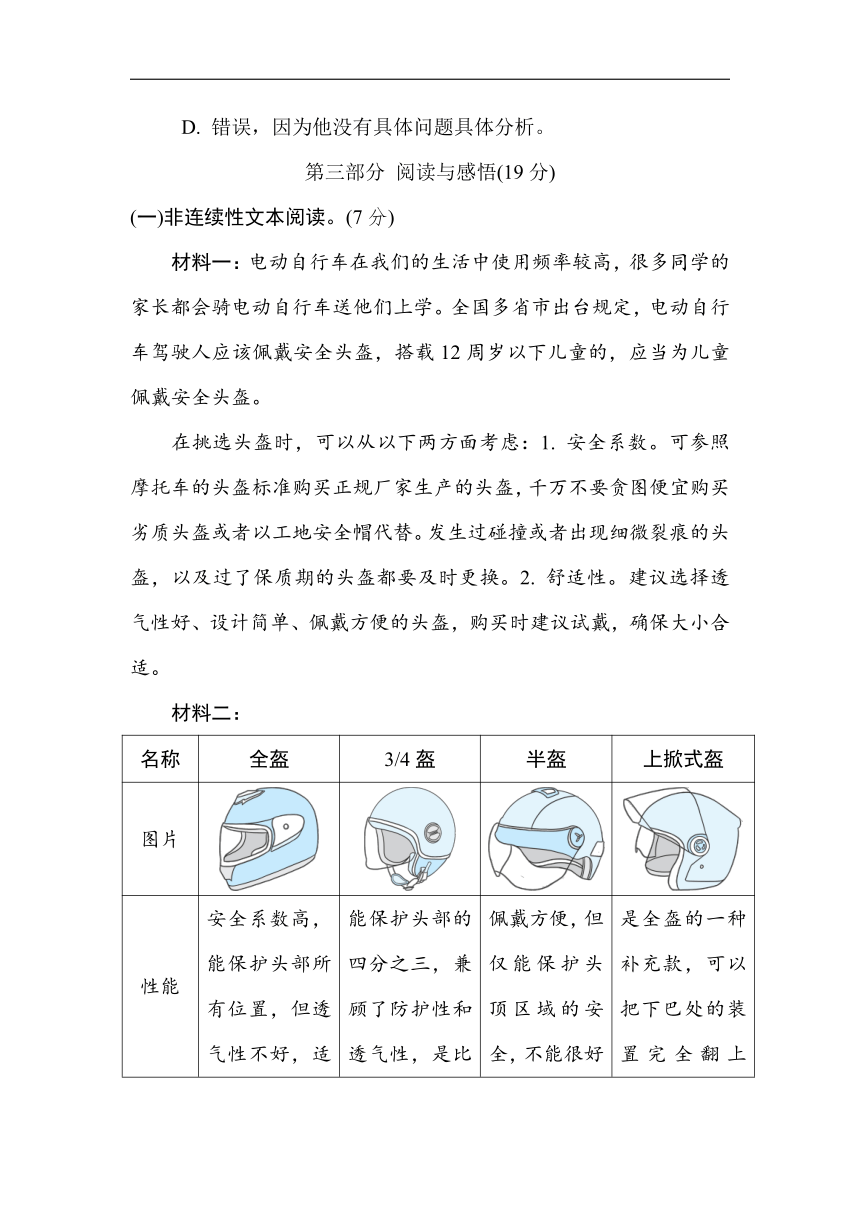 D. 错误，因为他没有具体问题具体分析。

第三部分 阅读与感悟(19 分)

(一)非连续性文本阅读。(7 分)

材料一：电动自行车在我们的生活中使用频率较高，很多同学的家长都会骑电动自行车送他们上学。全国多省市出台规定，电动自行车驾驶人应该佩戴安全头盔，搭载 12 周岁以下儿童的，应当为儿童佩戴安全头盔。

在挑选头盔时，可以从以下两方面考虑：1. 安全系数。可参照摩托车的头盔标准购买正规厂家生产的头盔，千万不要贪图便宜购买劣质头盔或者以工地安全帽代替。发生过碰撞或者出现细微裂痕的头盔，以及过了保质期的头盔都要及时更换。2. 舒适性。建议选择透气性好、设计简单、佩戴方便的头盔，购买时建议试戴，确保大小合适。

材料二：

| 名称 | 全盔 | 3/4 盔 | 半盔 | 上掀式盔 |
|---|---|---|---|---|
| 图片 | | | | |
| 性能 | 安全系数高，能保护头部所有位置，但透气性不好，适 | 能保护头部的四分之三，兼顾了防护性和透气性，是比 | 佩戴方便，但仅能保护头顶区域的安全，不能很好 | 是全盔的一种补充款，可以把下巴处的装置完全翻上 |